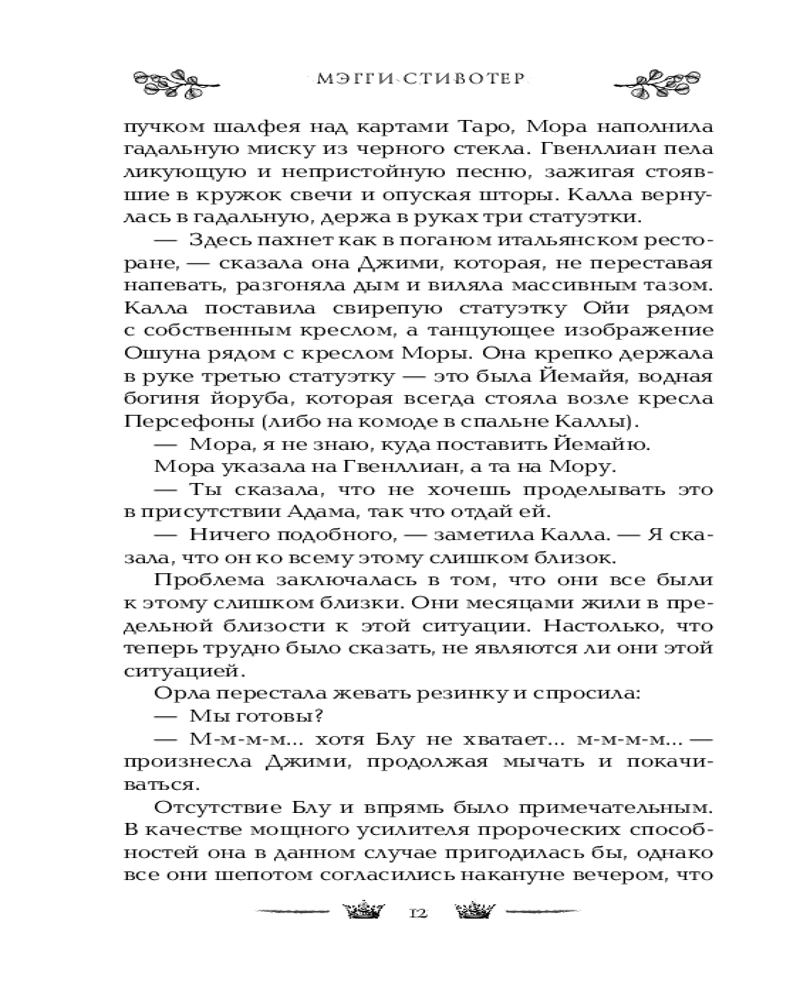 МЭГГИ СТИВОТЕР

пучком шалфея над картами Таро, Мора наполнила гадальную миску из черного стекла. Гвенллиан пела ликующую и непристойную песню, зажигая стоявшие в кружок свечи и опуская шторы. Калла вернулась в гадальную, держа в руках три статуэтки.

— Здесь пахнет как в поганом итальянском ресторане, — сказала она Джими, которая, не переставая напевать, разгоняла дым и виляла массивным тазом. Калла поставила свирепую статуэтку Ойи рядом с собственным креслом, а танцующее изображение Ошуна рядом с креслом Моры. Она крепко держала в руке третью статуэтку — это была Йемайя, водная богиня йоруба, которая всегда стояла возле кресла Персефоны (либо на комоде в спальне Каллы).

— Мора, я не знаю, куда поставить Йемайю.

Мора указала на Гвенллиан, а та на Мору.

— Ты сказала, что не хочешь проделывать это в присутствии Адама, так что отдай ей.

— Ничего подобного, — заметила Калла. — Я сказала, что он ко всему этому слишком близок.

Проблема заключалась в том, что они все были к этому слишком близки. Они месяцами жили в предельной близости к этой ситуации. Настолько, что теперь трудно было сказать, не являются ли они этой ситуацией.

Орла перестала жевать резинку и спросила:

— Мы готовы?

— М-м-м-м... хотя Блу не хватает... м-м-м-м... — произнесла Джими, продолжая мычать и покачиваться.

Отсутствие Блу и впрямь было примечательным. В качестве мощного усилителя пророческих способностей она в данном случае пригодилась бы, однако все они шепотом согласились накануне вечером, что

12